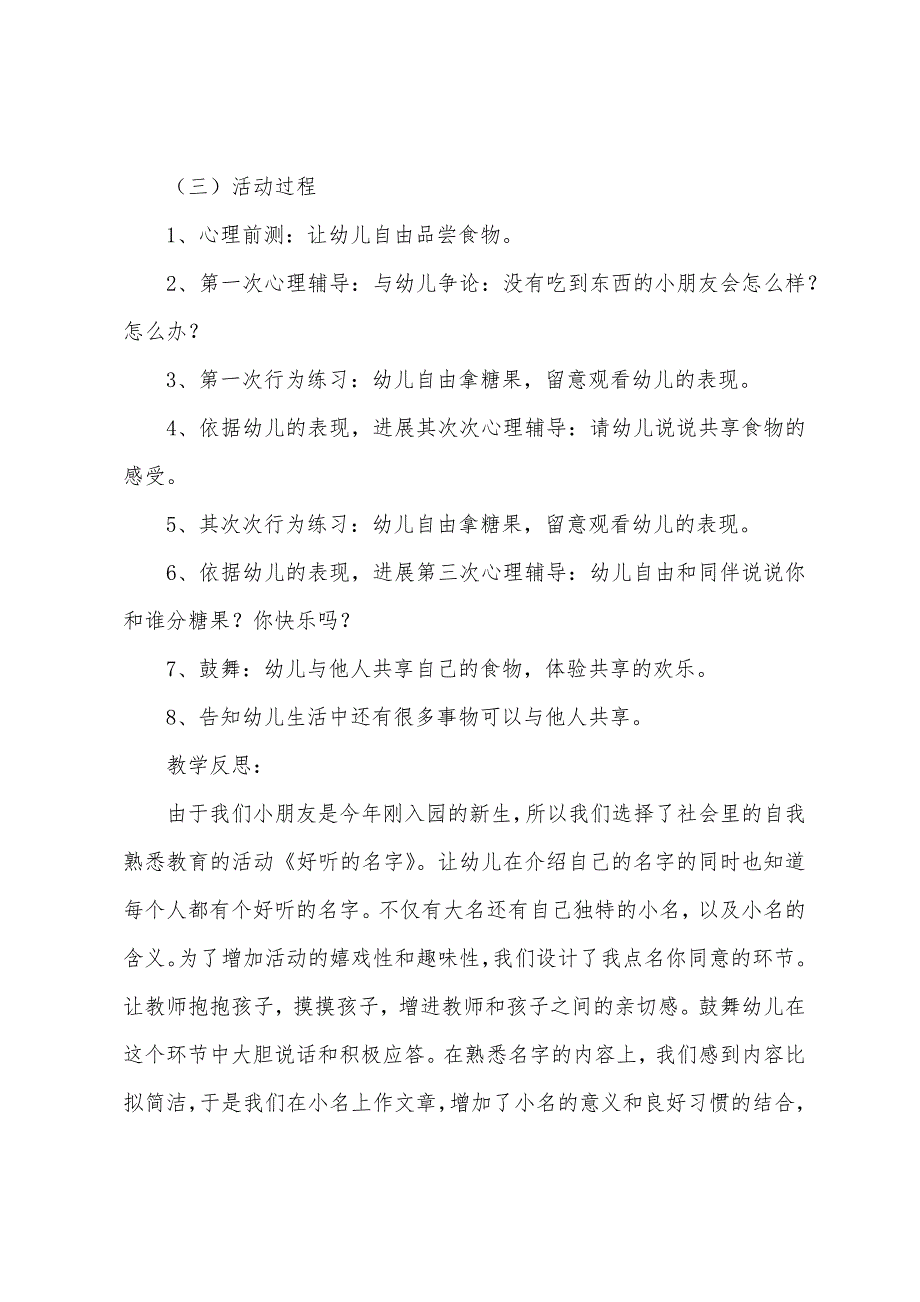 （三）活动过程

1、心理前测：让幼儿自由品尝食物。

2、第一次心理辅导：与幼儿争论：没有吃到东西的小朋友会怎么样？怎么办？

3、第一次行为练习：幼儿自由拿糖果，留意观看幼儿的表现。

4、依据幼儿的表现，进展其次次心理辅导：请幼儿说说共享食物的感受。

5、其次次行为练习：幼儿自由拿糖果，留意观看幼儿的表现。

6、依据幼儿的表现，进展第三次心理辅导：幼儿自由和同伴说说你和谁分糖果？你快乐吗？

7、鼓舞：幼儿与他人共享自己的食物，体验共享的欢乐。

8、告知幼儿生活中还有很多事物可以与他人共享。

教学反思：

由于我们小朋友是今年刚入园的新生，所以我们选择了社会里的自我熟悉教育的活动《好听的名字》。让幼儿在介绍自己的名字的同时也知道每个人都有个好听的名字。不仅有大名还有自己独特的小名，以及小名的含义。为了增加活动的嬉戏性和趣味性，我们设计了我点名你同意的环节。让教师抱抱孩子，摸摸孩子，增进教师和孩子之间的亲切感。鼓舞幼儿在这个环节中大胆说话和积极应答。在熟悉名字的内容上，我们感到内容比拟简洁，于是我们在小名上作文章，增加了小名的意义和良好习惯的结合，